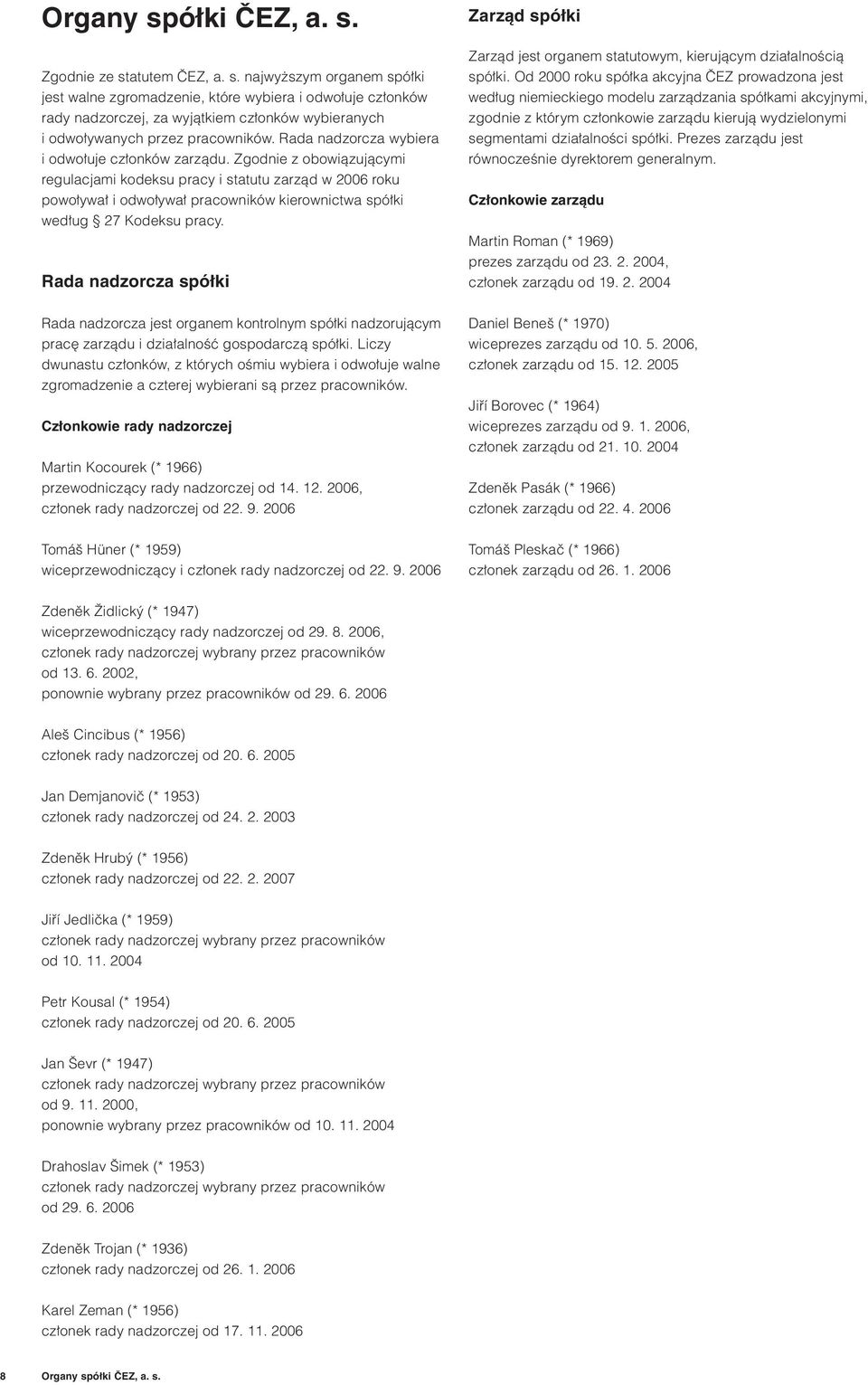 Organy spółki ČEZ, a. s.

Zgodnie ze statutem ČEZ, a. s. najwyższym organem spółki jest walne zgromadzenie, które wybiera i odwołuje członków rady nadzorczej, za wyjątkiem członków wybieranych i odwoływanych przez pracowników. Rada nadzorcza wybiera i odwołuje członków zarządu. Zgodnie z obowiązującymi regulacjami kodeksu pracy i statutu zarząd w 2006 roku powoływał i odwoływał pracowników kierownictwa spółki według § 27 Kodeksu pracy.

Rada nadzorcza spółki

Rada nadzorcza jest organem kontrolnym spółki nadzorującym pracę zarządu i działalność gospodarczą spółki. Liczy dwunastu członków, z których ośmiu wybiera i odwołuje walne zgromadzenie a czterej wybierani są przez pracowników.

Członkowie rady nadzorczej

Martin Kocourek (* 1966)
przewodniczący rady nadzorczej od 14. 12. 2006,
członek rady nadzorczej od 22. 9. 2006

Tomáš Hüner (* 1959)
wiceprzewodniczący i członek rady nadzorczej od 22. 9. 2006

Zdeněk Židlický (* 1947)
wiceprzewodniczący rady nadzorczej od 29. 8. 2006,
członek rady nadzorczej wybrany przez pracowników od 13. 6. 2002,
ponownie wybrany przez pracowników od 29. 6. 2006

Aleš Cincibus (* 1956)
członek rady nadzorczej od 20. 6. 2005

Jan Demjanovič (* 1953)
członek rady nadzorczej od 24. 2. 2003

Zdeněk Hrubý (* 1956)
członek rady nadzorczej od 22. 2. 2007

Jiří Jedlička (* 1959)
członek rady nadzorczej wybrany przez pracowników od 10. 11. 2004

Petr Kousal (* 1954)
członek rady nadzorczej od 20. 6. 2005

Jan Ševr (* 1947)
członek rady nadzorczej wybrany przez pracowników od 9. 11. 2000,
ponownie wybrany przez pracowników od 10. 11. 2004

Drahoslav Šimek (* 1953)
członek rady nadzorczej wybrany przez pracowników od 29. 6. 2006

Zdeněk Trojan (* 1936)
członek rady nadzorczej od 26. 1. 2006

Karel Zeman (* 1956)
członek rady nadzorczej od 17. 11. 2006

Zarząd spółki

Zarząd jest organem statutowym, kierującym działalnością spółki. Od 2000 roku spółka akcyjna ČEZ prowadzona jest według niemieckiego modelu zarządzania spółkami akcyjnymi, zgodnie z którym członkowie zarządu kierują wydzielonymi segmentami działalności spółki. Prezes zarządu jest równocześnie dyrektorem generalnym.

Członkowie zarządu

Martin Roman (* 1969)
prezes zarządu od 23. 2. 2004,
członek zarządu od 19. 2. 2004

Daniel Beneš (* 1970)
wiceprezes zarządu od 10. 5. 2006,
członek zarządu od 15. 12. 2005

Jiří Borovec (* 1964)
wiceprezes zarządu od 9. 1. 2006,
członek zarządu od 21. 10. 2004

Zdeněk Pasák (* 1966)
członek zarządu od 22. 4. 2006

Tomáš Pleskač (* 1966)
członek zarządu od 26. 1. 2006

8 Organy spółki ČEZ, a. s.